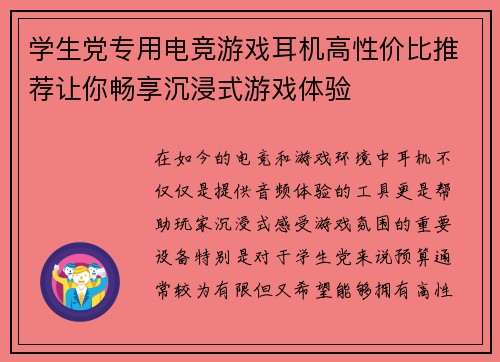 学生党专用电竞游戏耳机高性价比推荐让你畅享沉浸式游戏体验

在如今的电竞和游戏环境中耳机不仅仅是提供音频体验的工具更是帮助玩家沉浸式感受游戏氛围的重要设备特别是对于学生党来说预算通常较为有限但又希望能够拥有高性